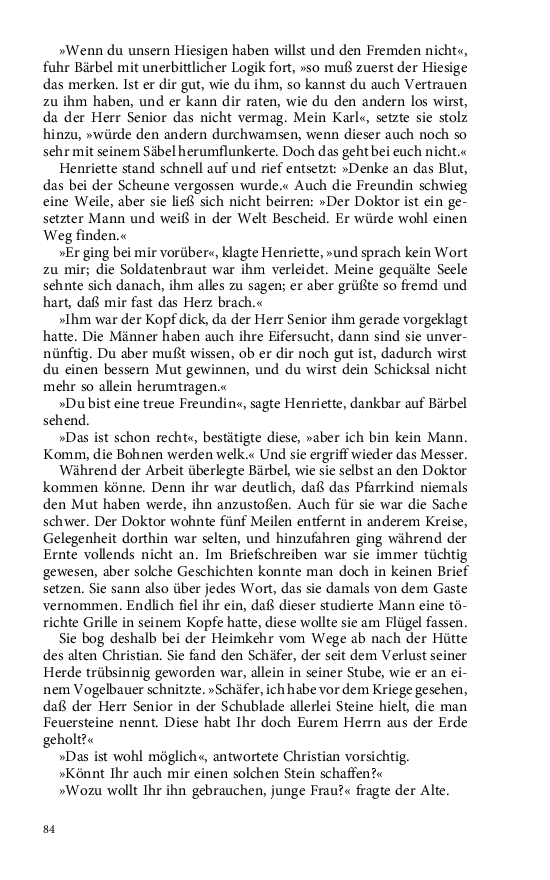 »Wenn du unsern Hiesigen haben willst und den Fremden nicht«, fuhr Bärbel mit unerbittlicher Logik fort, »so muß zuerst der Hiesige das merken. Ist er dir gut, wie du ihm, so kannst du auch Vertrauen zu ihm haben, und er kann dir raten, wie du den andern los wirst, da der Herr Senior das nicht vermag. Mein Karl«, setzte sie stolz hinzu, »würde den andern durchwamsen, wenn dieser auch noch so sehr mit seinem Säbel herumflunkerte. Doch das geht bei euch nicht.«

Henriette stand schnell auf und rief entsetzt: »Denke an das Blut, das bei der Scheune vergossen wurde.« Auch die Freundin schwieg eine Weile, aber sie ließ sich nicht beirren: »Der Doktor ist ein gesetzter Mann und weiß in der Welt Bescheid. Er würde wohl einen Weg finden.«

»Er ging bei mir vorüber«, klagte Henriette, »und sprach kein Wort zu mir; die Soldatenbraut war ihm verleidet. Meine gequälte Seele sehnte sich danach, ihm alles zu sagen; er aber grüßte so fremd und hart, daß mir fast das Herz brach.«

»Ihm war der Kopf dick, da der Herr Senior ihm gerade vorgeklagt hatte. Die Männer haben auch ihre Eifersucht, dann sind sie unvernünftig. Du aber mußt wissen, ob er dir noch gut ist, dadurch wirst du einen bessern Mut gewinnen, und du wirst dein Schicksal nicht mehr so allein herumtragen.«

»Du bist eine treue Freundin«, sagte Henriette, dankbar auf Bärbel sehend.

»Das ist schon recht«, bestätigte diese, »aber ich bin kein Mann. Komm, die Bohnen werden welk.« Und sie ergriff wieder das Messer.

Während der Arbeit überlegte Bärbel, wie sie selbst an den Doktor kommen könne. Denn ihr war deutlich, daß das Pfarrkind niemals den Mut haben werde, ihn anzustoßen. Auch für sie war die Sache schwer. Der Doktor wohnte fünf Meilen entfernt in anderem Kreise, Gelegenheit dorthin war selten, und hinzufahren ging während der Ernte vollends nicht an. Im Briefschreiben war sie immer tüchtig gewesen, aber solche Geschichten konnte man doch in keinen Brief setzen. Sie sann also über jedes Wort, das sie damals von dem Gaste vernommen. Endlich fiel ihr ein, daß dieser studierte Mann eine törichte Grille in seinem Kopfe hatte, diese wollte sie am Flügel fassen.

Sie bog deshalb bei der Heimkehr vom Wege ab nach der Hütte des alten Christian. Sie fand den Schäfer, der seit dem Verlust seiner Herde trübsinnig geworden war, allein in seiner Stube, wie er an einem Vogelbauer schnitzte. »Schäfer, ich habe vor dem Kriege gesehen, daß der Herr Senior in der Schublade allerlei Steine hielt, die man Feuersteine nennt. Diese habt Ihr doch Eurem Herrn aus der Erde geholt?«

»Das ist wohl möglich«, antwortete Christian vorsichtig.

»Könnt Ihr auch mir einen solchen Stein schaffen?«

»Wozu wollt Ihr ihn gebrauchen, junge Frau?« fragte der Alte.

84